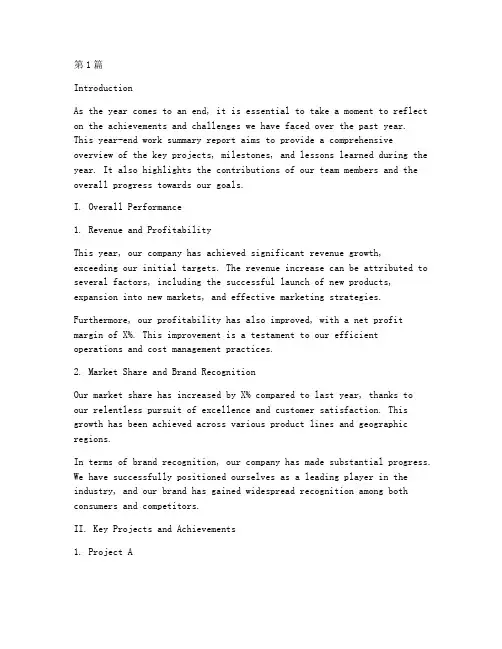 第1篇

Introduction

As the year comes to an end, it is essential to take a moment to reflect on the achievements and challenges we have faced over the past year. This year-end work summary report aims to provide a comprehensive overview of the key projects, milestones, and lessons learned during the year. It also highlights the contributions of our team members and the overall progress towards our goals.

I. Overall Performance

1. Revenue and Profitability

This year, our company has achieved significant revenue growth, exceeding our initial targets. The revenue increase can be attributed to several factors, including the successful launch of new products, expansion into new markets, and effective marketing strategies.

Furthermore, our profitability has also improved, with a net profit margin of X%. This improvement is a testament to our efficient operations and cost management practices.

2. Market Share and Brand Recognition

Our market share has increased by X% compared to last year, thanks to our relentless pursuit of excellence and customer satisfaction. This growth has been achieved across various product lines and geographic regions.

In terms of brand recognition, our company has made substantial progress. We have successfully positioned ourselves as a leading player in the industry, and our brand has gained widespread recognition among both consumers and competitors.

II. Key Projects and Achievements

1. Project A